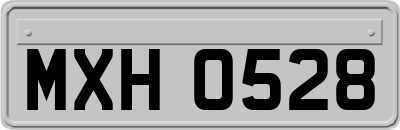 MXH 0528